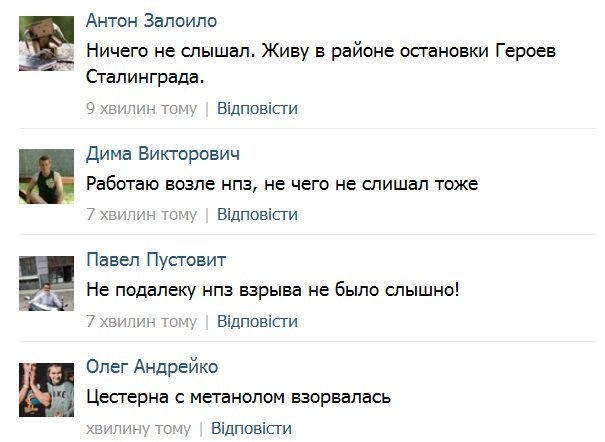 Антон Залоило
Ничего не слышал. Живу в районе остановки Героев Сталинграда.
9 хвилин тому | Відповісти

Дима Викторович
Работаю возле нпз, не чего не слишал тоже
7 хвилин тому | Відповісти

Павел Пустовит
Не подалеку нпз взрыва не было слышно!
7 хвилин тому | Відповісти

Олег Андрейко
Цестерна с метанолом взорвалась
хвилину тому | Відповісти